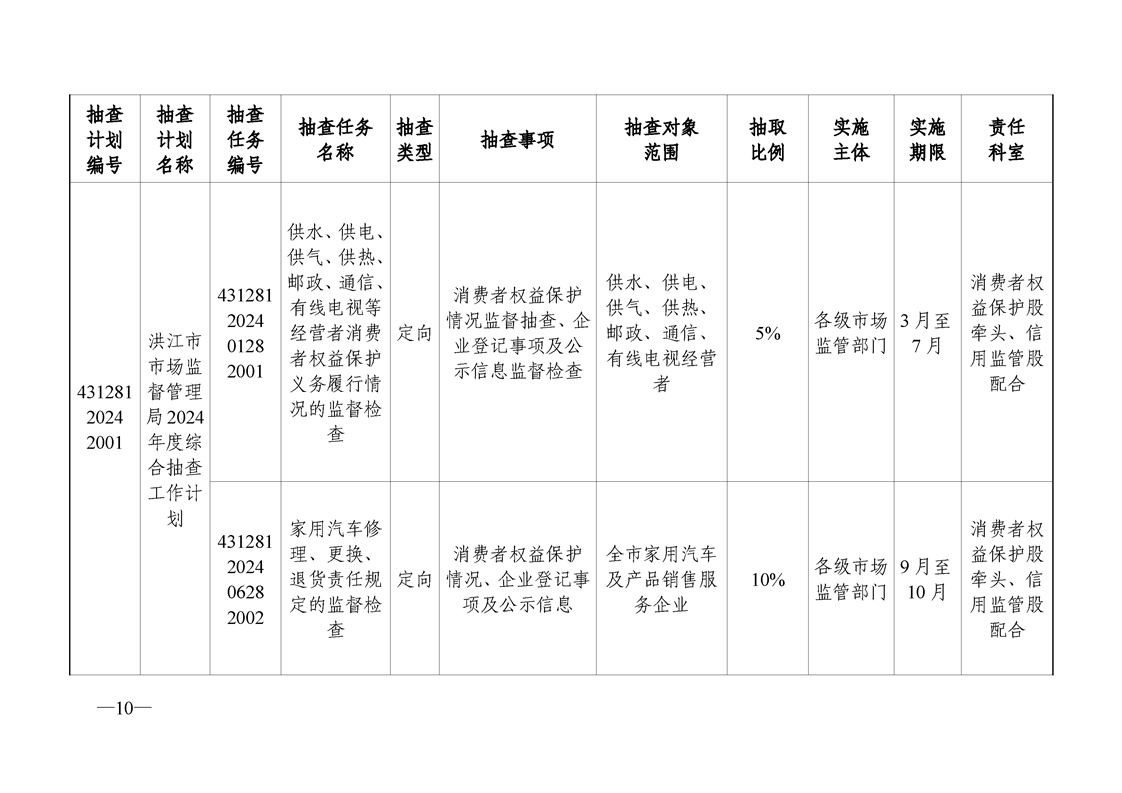 | 抽查计划编号 | 抽查计划名称 | 抽查任务编号 | 抽查任务名称 | 抽查类型 | 抽查事项 | 抽查对象范围 | 抽取比例 | 实施主体 | 实施期限 | 责任科室 |
|---|---|---|---|---|---|---|---|---|---|---|
| 431281 2024 2001 | 洪江市市场监督管理局2024年度综合抽查工作计划 | 431281 2024 0128 2001 | 供水、供电、供气、供热、邮政、通信、有线电视等经营者消费者权益保护义务履行情况的监督检查 | 定向 | 消费者权益保护情况监督抽查、企业登记事项及公示信息监督检查 | 供水、供电、供气、供热、邮政、通信、有线电视经营者 | 5% | 各级市场监管部门 | 3月至7月 | 消费者权益保护股牵头、信用监管股配合 |
| | | 431281 2024 0628 2002 | 家用汽车修理、更换、退货责任规定的监督检查 | 定向 | 消费者权益保护情况、企业登记事项及公示信息 | 全市家用汽车及产品销售服务企业 | 10% | 各级市场监管部门 | 9月至10月 | 消费者权益保护股牵头、信用监管股配合 |

—10—